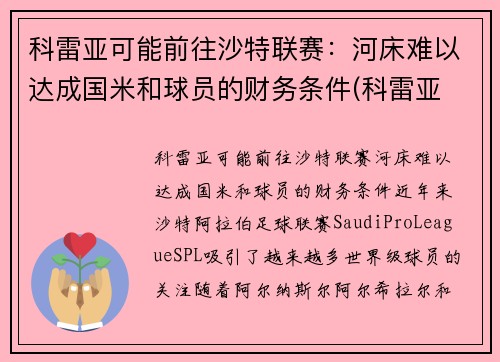 科雷亚可能前往沙特联赛：河床难以达成国米和球员的财务条件(科雷亚

科雷亚可能前往沙特联赛河床难以达成国米和球员的财务条件近年来沙特阿拉伯足球联赛SaudiProLeagueSPL吸引了越来越多世界级球员的关注随着阿尔纳斯尔阿尔希拉尔和